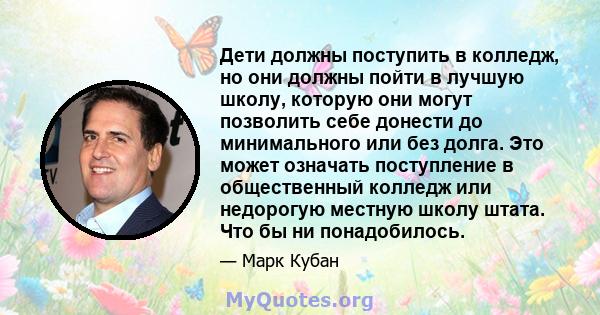 Дети должны поступить в колледж, но они должны пойти в лучшую школу, которую они могут позволить себе донести до минимального или без долга. Это может означать поступление в общественный колледж или недорогую местную школу штата. Что бы ни понадобилось.

— Марк Кубан

MyQuotes.org